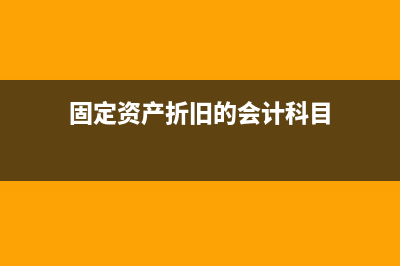 固定资产折旧的会计科目